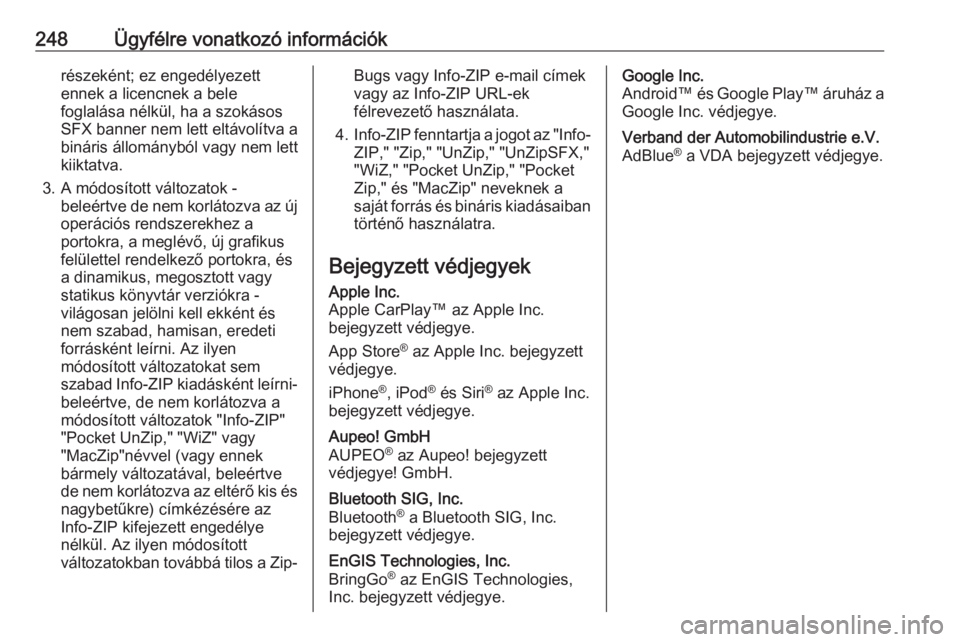 248 Ügyfélre vonatkozó információk

részeként; ez engedélyezett ennek a licencnek a bele foglalása nélkül, ha a szokásos SFX banner nem lett eltávolítva a bináris állományból vagy nem lett kiiktatva.

3. A módosított változatok - beleértve de nem korlátozva az új operációs rendszerekhez a portokra, a meglévő, új grafikus felülettel rendelkező portokra, és a dinamikus, megosztott vagy statikus könyvtár verziókra - világosan jelölni kell ekként és nem szabad, hamisan, eredeti forrásként leírni. Az ilyen módosított változatokat sem szabad Info-ZIP kiadásként leírni- beleértve, de nem korlátozva a módosított változatok "Info-ZIP" "Pocket UnZip," "WiZ" vagy "MacZip"névvel (vagy ennek bármely változatával, beleértve de nem korlátozva az eltérő kis és nagybetűkre) címkézésére az Info-ZIP kifejezett engedélye nélkül. Az ilyen módosított változatokban továbbá tilos a Zip-Bugs vagy Info-ZIP e-mail címek vagy az Info-ZIP URL-ek félrevezető használata.

4. Info-ZIP fenntartja a jogot az "Info-ZIP," "Zip," "UnZip," "UnZipSFX," "WiZ," "Pocket UnZip," "Pocket Zip," és "MacZip" neveknek a saját forrás és bináris kiadásaiban történő használatra.

Bejegyzett védjegyek

Apple Inc.
Apple CarPlay™ az Apple Inc. bejegyzett védjegye.

App Store® az Apple Inc. bejegyzett védjegye.

iPhone®, iPod® és Siri® az Apple Inc. bejegyzett védjegye.

Aupeo! GmbH
AUPEO® az Aupeo! bejegyzett védjegye! GmbH.

Bluetooth SIG, Inc.
Bluetooth® a Bluetooth SIG, Inc. bejegyzett védjegye.

EnGIS Technologies, Inc.
BringGo® az EnGIS Technologies, Inc. bejegyzett védjegye.

Google Inc.
Android™ és Google Play™ áruház a Google Inc. védjegye.

Verband der Automobilindustrie e.V.
AdBlue® a VDA bejegyzett védjegye.

carmanualsonline.info